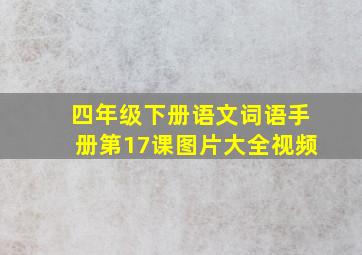 四年级下册语文词语手册第17课图片大全视频